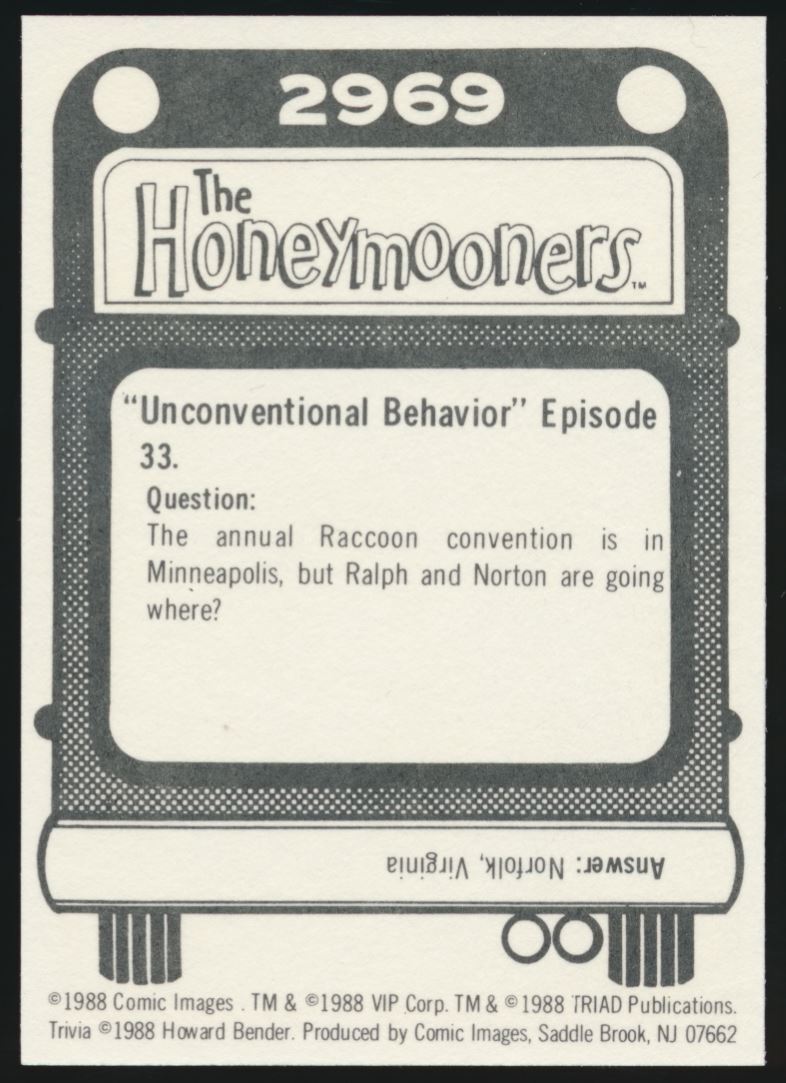 2969

The Honeymooners™

"Unconventional Behavior" Episode 33.

Question:

The annual Raccoon convention is in Minneapolis, but Ralph and Norton are going where?

Answer: Norfolk, Virginia

©1988 Comic Images . TM & ©1988 VIP Corp. TM & ©1988 TRIAD Publications. Trivia ©1988 Howard Bender. Produced by Comic Images, Saddle Brook, NJ 07662